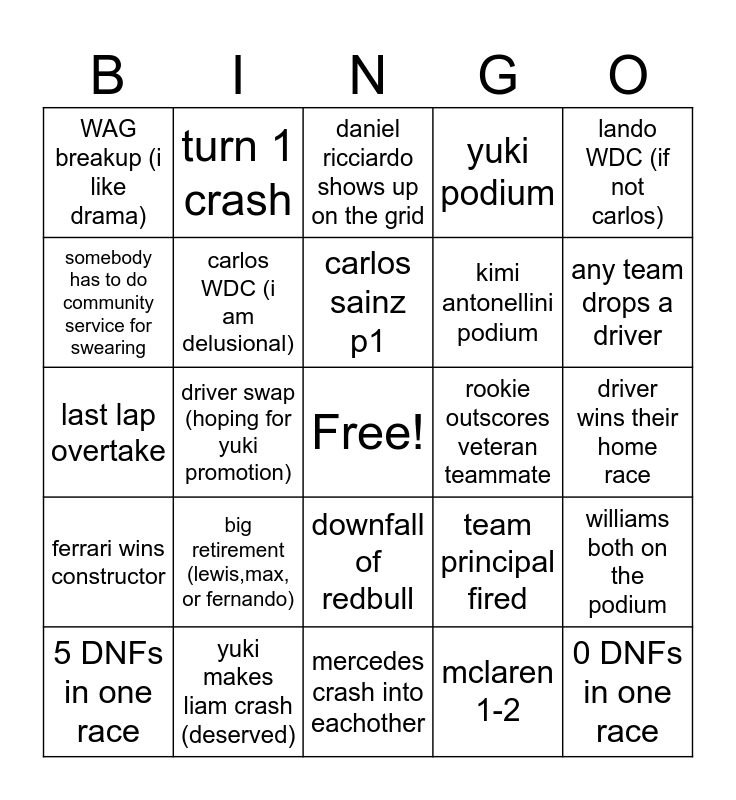 | B | I | N | G | O |
|---|---|---|---|---|
| WAG breakup (i like drama) | turn 1 crash | daniel ricciardo shows up on the grid | yuki podium | lando WDC (if not carlos) |
| somebody has to do community service for swearing | carlos WDC (i am delusional) | carlos sainz p1 | kimi antonellini podium | any team drops a driver |
| last lap overtake | driver swap (hoping for yuki promotion) | Free! | rookie outscores veteran teammate | driver wins their home race |
| ferrari wins constructor | big retirement (lewis,max, or fernando) | downfall of redbull | team principal fired | williams both on the podium |
| 5 DNFs in one race | yuki makes liam crash (deserved) | mercedes crash into eachother | mclaren 1-2 | 0 DNFs in one race |